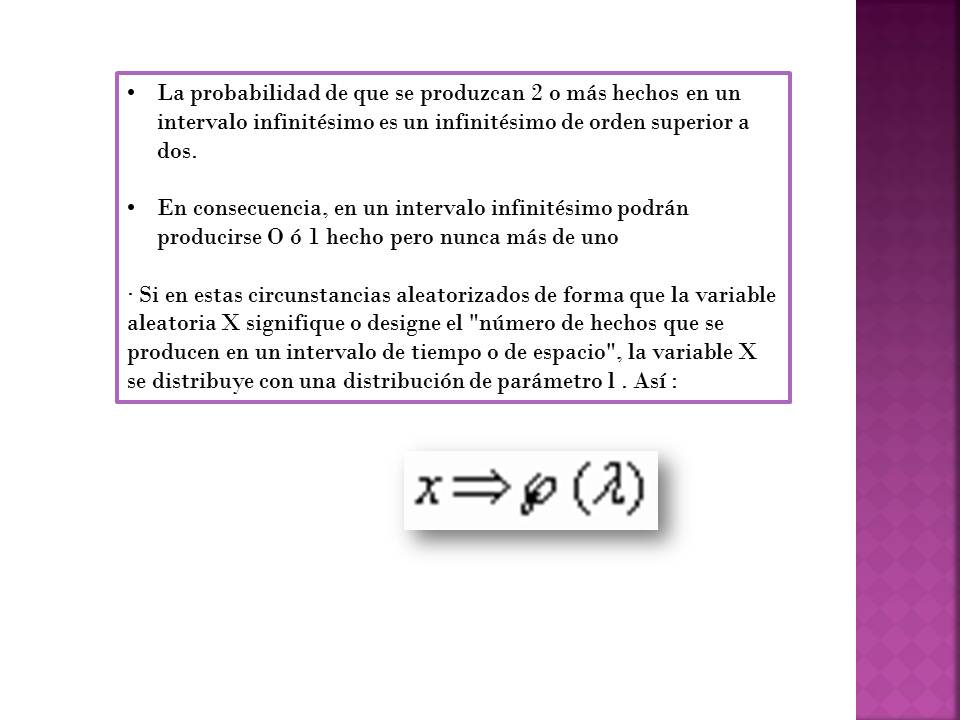 • La probabilidad de que se produzcan 2 o más hechos en un intervalo infinitésimo es un infinitésimo de orden superior a dos.

• En consecuencia, en un intervalo infinitésimo podrán producirse O ó 1 hecho pero nunca más de uno

· Si en estas circunstancias aleatorizados de forma que la variable aleatoria X signifique o designe el "número de hechos que se producen en un intervalo de tiempo o de espacio", la variable X se distribuye con una distribución de parámetro l . Así :

$x \Rightarrow \wp(\lambda)$